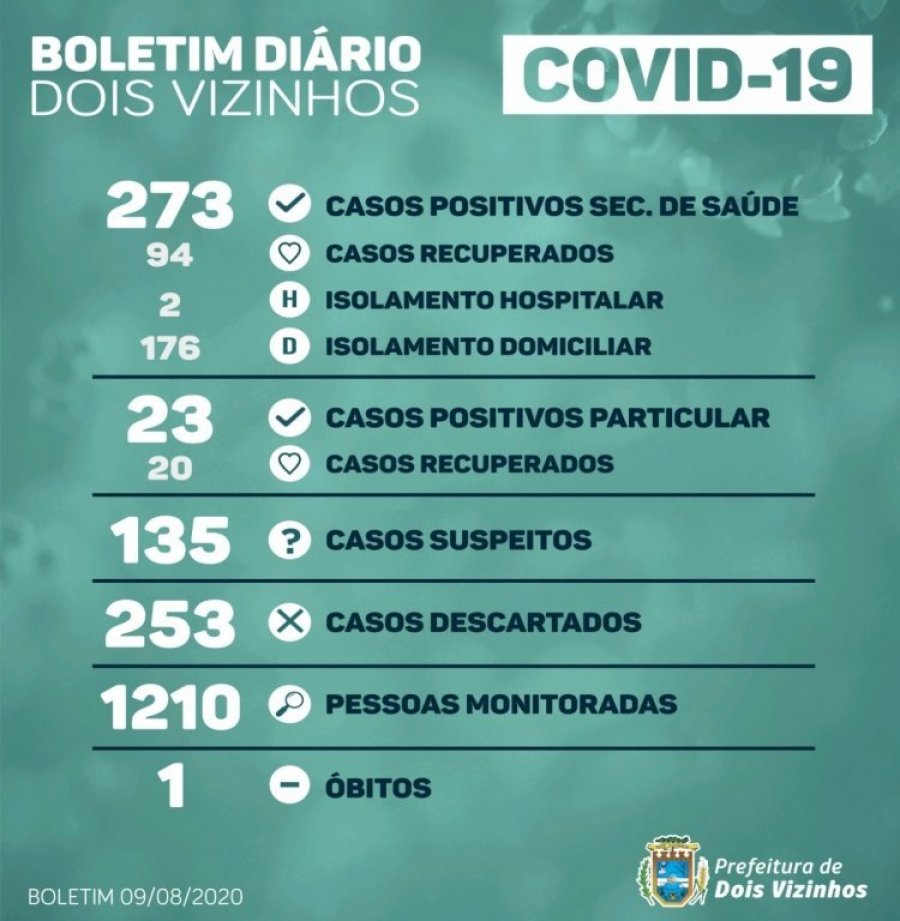 BOLETIM DIÁRIO
DOIS VIZINHOS

COVID-19

273 CASOS POSITIVOS SEC. DE SAÚDE
94 CASOS RECUPERADOS
2 H ISOLAMENTO HOSPITALAR
176 D ISOLAMENTO DOMICILIAR

23 CASOS POSITIVOS PARTICULAR
20 CASOS RECUPERADOS

135 ? CASOS SUSPEITOS

253 CASOS DESCARTADOS

1210 PESSOAS MONITORADAS

1 ÓBITOS

BOLETIM 09/08/2020

Prefeitura de
Dois Vizinhos